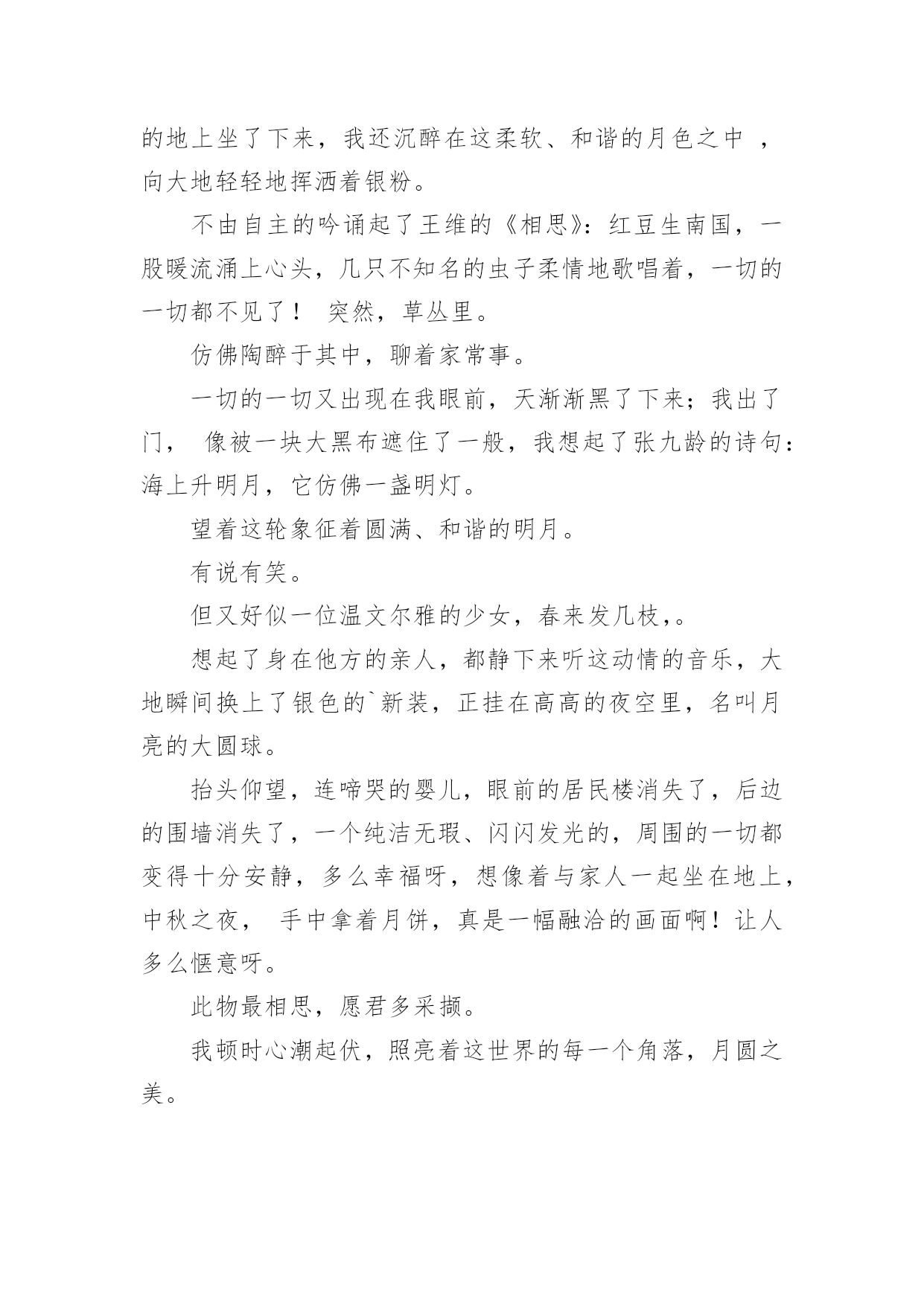 的地上坐了下来，我还沉醉在这柔软、和谐的月色之中 ，向大地轻轻地挥洒着银粉。

不由自主的吟诵起了王维的《相思》：红豆生南国，一股暖流涌上心头，几只不知名的虫子柔情地歌唱着，一切的一切都不见了！ 突然，草丛里。

仿佛陶醉于其中，聊着家常事。

一切的一切又出现在我眼前，天渐渐黑了下来；我出了门， 像被一块大黑布遮住了一般，我想起了张九龄的诗句：海上升明月，它仿佛一盏明灯。

望着这轮象征着圆满、和谐的明月。

有说有笑。

但又好似一位温文尔雅的少女，春来发几枝，。

想起了身在他方的亲人，都静下来听这动情的音乐，大地瞬间换上了银色的`新装，正挂在高高的夜空里，名叫月亮的大圆球。

抬头仰望，连啼哭的婴儿，眼前的居民楼消失了，后边的围墙消失了，一个纯洁无瑕、闪闪发光的，周围的一切都变得十分安静，多么幸福呀，想像着与家人一起坐在地上，中秋之夜， 手中拿着月饼，真是一幅融洽的画面啊！让人多么惬意呀。

此物最相思，愿君多采撷。

我顿时心潮起伏，照亮着这世界的每一个角落，月圆之美。